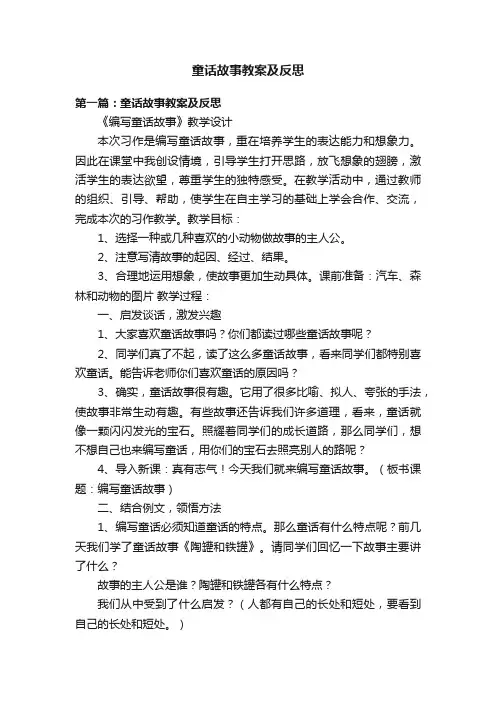 童话故事教案及反思

第一篇：童话故事教案及反思

《编写童话故事》教学设计

本次习作是编写童话故事，重在培养学生的表达能力和想象力。因此在课堂中我创设情境，引导学生打开思路，放飞想象的翅膀，激活学生的表达欲望，尊重学生的独特感受。在教学活动中，通过教师的组织、引导、帮助，使学生在自主学习的基础上学会合作、交流，完成本次的习作教学。教学目标：

1、选择一种或几种喜欢的小动物做故事的主人公。

2、注意写清故事的起因、经过、结果。

3、合理地运用想象，使故事更加生动具体。课前准备：汽车、森林和动物的图片 教学过程：

一、启发谈话，激发兴趣

1、大家喜欢童话故事吗？你们都读过哪些童话故事呢？

2、同学们真了不起，读了这么多童话故事，看来同学们都特别喜欢童话。能告诉老师你们喜欢童话的原因吗？

3、确实，童话故事很有趣。它用了很多比喻、拟人、夸张的手法，使故事非常生动有趣。有些故事还告诉我们许多道理，看来，童话就像一颗闪闪发光的宝石。照耀着同学们的成长道路，那么同学们，想不想自己也来编写童话，用你们的宝石去照亮别人的路呢？

4、导入新课：真有志气！今天我们就来编写童话故事。（板书课题：编写童话故事）

二、结合例文，领悟方法

1、编写童话必须知道童话的特点。那么童话有什么特点呢？前几天我们学了童话故事《陶罐和铁罐》。请同学们回忆一下故事主要讲了什么？

故事的主人公是谁？陶罐和铁罐各有什么特点？

我们从中受到了什么启发？（人都有自己的长处和短处，要看到自己的长处和短处。）